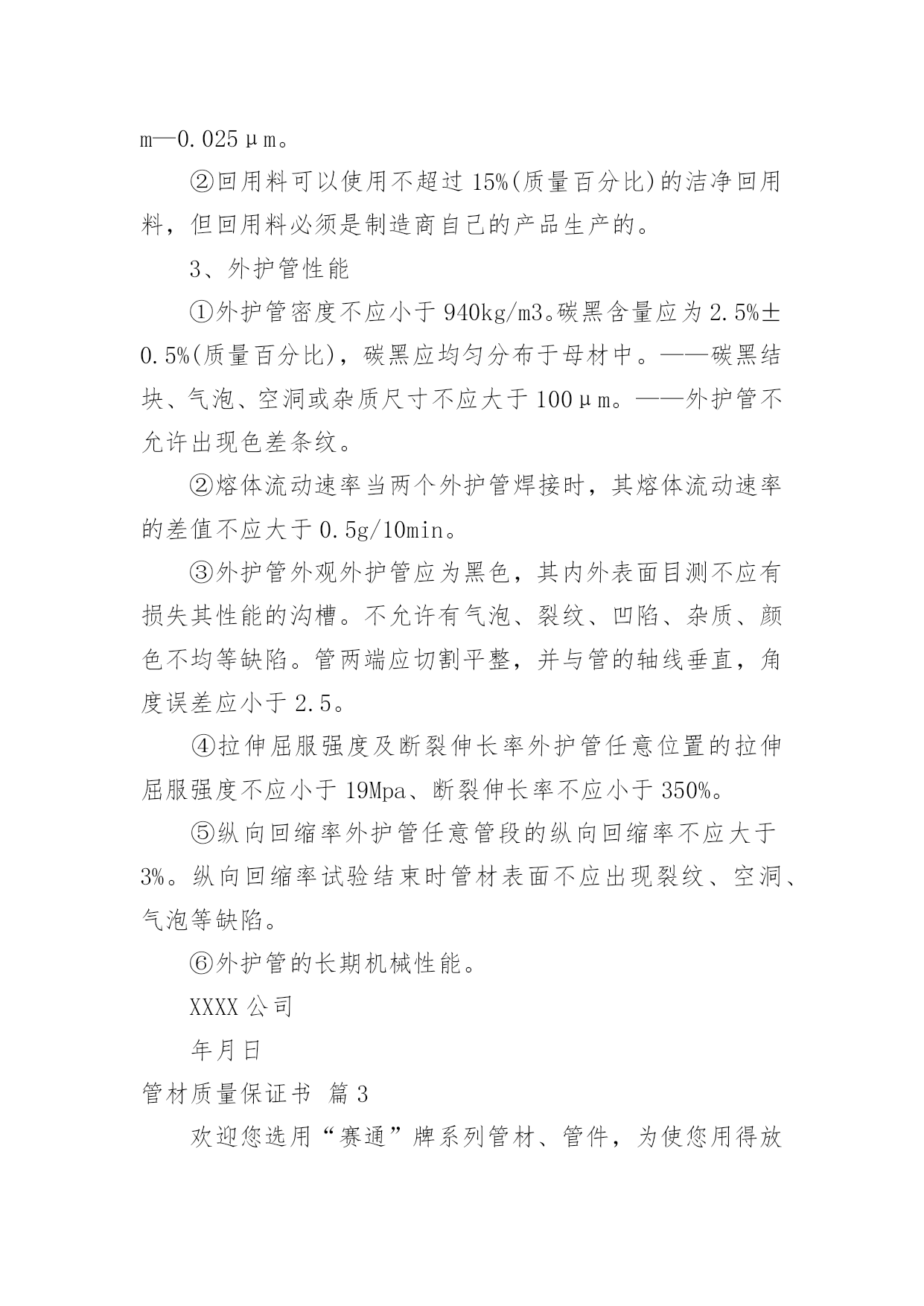 m—0.025μm。

②回用料可以使用不超过15%(质量百分比)的洁净回用料，但回用料必须是制造商自己的产品生产的。

3、外护管性能

①外护管密度不应小于940kg/m3。碳黑含量应为2.5%±0.5%(质量百分比)，碳黑应均匀分布于母材中。——碳黑结块、气泡、空洞或杂质尺寸不应大于100μm。——外护管不允许出现色差条纹。

②熔体流动速率当两个外护管焊接时，其熔体流动速率的差值不应大于0.5g/10min。

③外护管外观外护管应为黑色，其内外表面目测不应有损失其性能的沟槽。不允许有气泡、裂纹、凹陷、杂质、颜色不均等缺陷。管两端应切割平整，并与管的轴线垂直，角度误差应小于2.5。

④拉伸屈服强度及断裂伸长率外护管任意位置的拉伸屈服强度不应小于19Mpa、断裂伸长率不应小于350%。

⑤纵向回缩率外护管任意管段的纵向回缩率不应大于3%。纵向回缩率试验结束时管材表面不应出现裂纹、空洞、气泡等缺陷。

⑥外护管的长期机械性能。

XXXX公司

年月日

管材质量保证书 篇3

欢迎您选用“赛通”牌系列管材、管件，为使您用得放